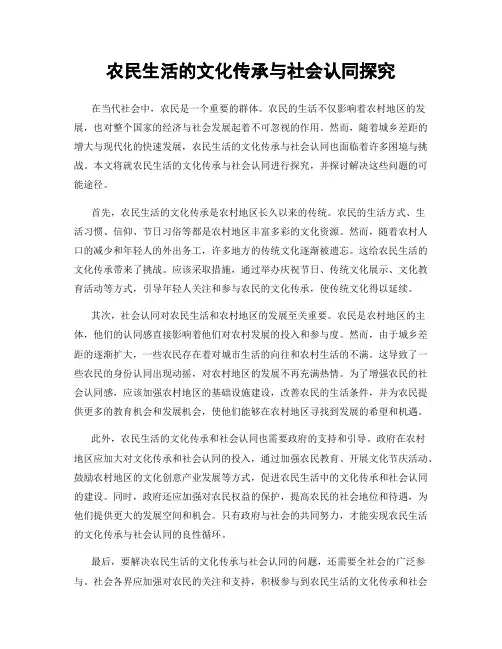 农民生活的文化传承与社会认同探究

在当代社会中，农民是一个重要的群体。农民的生活不仅影响着农村地区的发展，也对整个国家的经济与社会发展起着不可忽视的作用。然而，随着城乡差距的增大与现代化的快速发展，农民生活的文化传承与社会认同也面临着许多困境与挑战。本文将就农民生活的文化传承与社会认同进行探究，并探讨解决这些问题的可能途径。

首先，农民生活的文化传承是农村地区长久以来的传统。农民的生活方式、生活习惯、信仰、节日习俗等都是农村地区丰富多彩的文化资源。然而，随着农村人口的减少和年轻人的外出务工，许多地方的传统文化逐渐被遗忘。这给农民生活的文化传承带来了挑战。应该采取措施，通过举办庆祝节日、传统文化展示、文化教育活动等方式，引导年轻人关注和参与农民的文化传承，使传统文化得以延续。

其次，社会认同对农民生活和农村地区的发展至关重要。农民是农村地区的主体，他们的认同感直接影响着他们对农村发展的投入和参与度。然而，由于城乡差距的逐渐扩大，一些农民存在着对城市生活的向往和农村生活的不满。这导致了一些农民的身份认同出现动摇，对农村地区的发展不再充满热情。为了增强农民的社会认同感，应该加强农村地区的基础设施建设，改善农民的生活条件，并为农民提供更多的教育机会和发展机会，使他们能够在农村地区寻找到发展的希望和机遇。

此外，农民生活的文化传承和社会认同也需要政府的支持和引导。政府在农村地区应加大对文化传承和社会认同的投入，通过加强农民教育、开展文化节庆活动、鼓励农村地区的文化创意产业发展等方式，促进农民生活中的文化传承和社会认同的建设。同时，政府还应加强对农民权益的保护，提高农民的社会地位和待遇，为他们提供更大的发展空间和机会。只有政府与社会的共同努力，才能实现农民生活的文化传承与社会认同的良性循环。

最后，要解决农民生活的文化传承与社会认同的问题，还需要全社会的广泛参与。社会各界应加强对农民的关注和支持，积极参与到农民生活的文化传承和社会